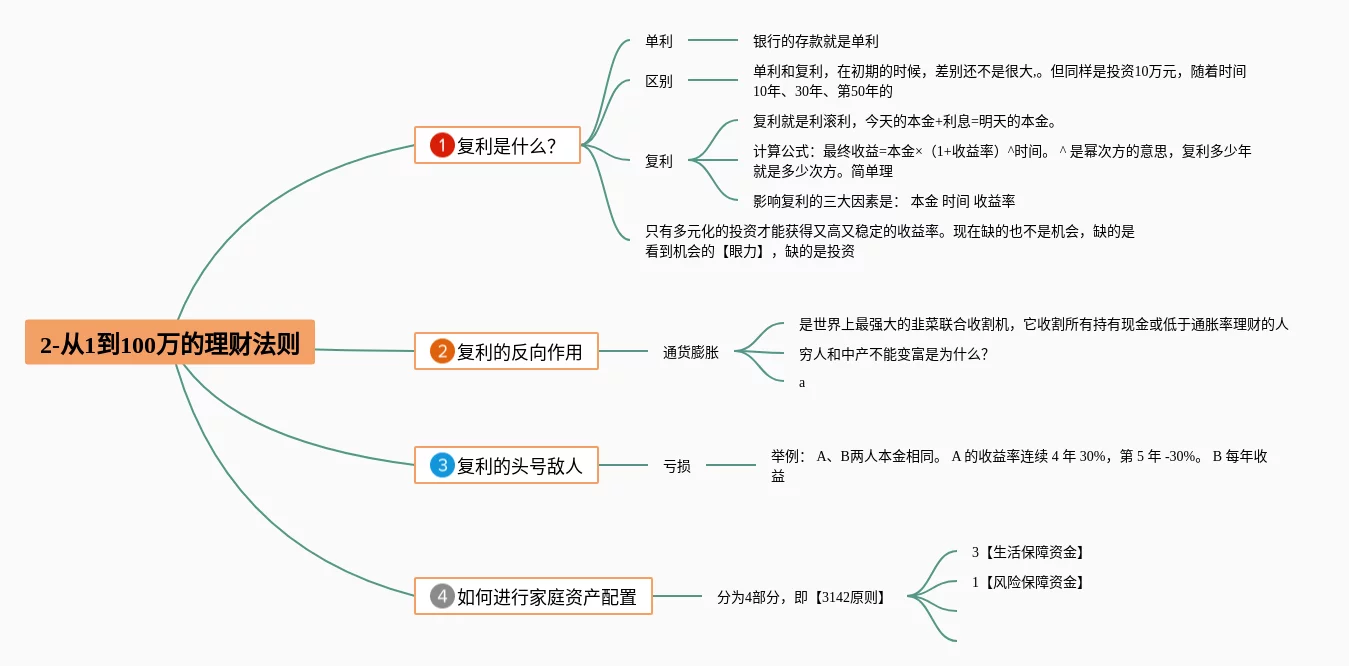 2-从1到100万的理财法则

1 复利是什么?

单利
银行的存款就是单利

区别
单利和复利，在初期的时候，差别还不是很大.。但同样是投资10万元，随着时间10年、30年、第50年的

复利
复利就是利滚利，今天的本金+利息=明天的本金。
计算公式：最终收益=本金×（1+收益率）^时间。 ^ 是幂次方的意思，复利多少年就是多少次方。简单理
影响复利的三大因素是： 本金 时间 收益率

只有多元化的投资才能获得又高又稳定的收益率。现在缺的也不是机会，缺的是看到机会的【眼力】，缺的是投资

2 复利的反向作用

通货膨胀
是世界上最强大的韭菜联合收割机，它收割所有持有现金或低于通胀率理财的人
穷人和中产不能变富是为什么?
a

3 复利的头号敌人

亏损
举例： A、B两人本金相同。 A 的收益率连续 4 年 30%，第 5 年 -30%。 B 每年收益

4 如何进行家庭资产配置

分为4部分，即【3142原则】
3【生活保障资金】
1【风险保障资金】